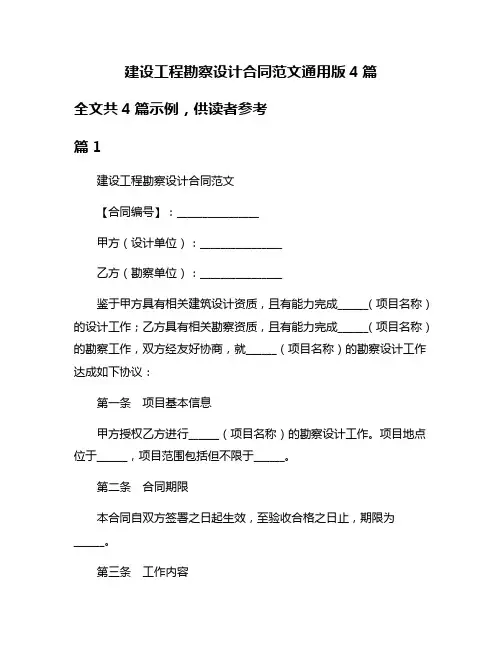 建设工程勘察设计合同范文通用版 4 篇

全文共 4 篇示例，供读者参考

篇 1

建设工程勘察设计合同范文

【合同编号】：______________

甲方（设计单位）：______________

乙方（勘察单位）：______________

鉴于甲方具有相关建筑设计资质，且有能力完成_____（项目名称）的设计工作；乙方具有相关勘察资质，且有能力完成_____（项目名称）的勘察工作，双方经友好协商，就_____（项目名称）的勘察设计工作达成如下协议：

第一条　项目基本信息

甲方授权乙方进行_____（项目名称）的勘察设计工作。项目地点位于_____，项目范围包括但不限于_____。

第二条　合同期限

本合同自双方签署之日起生效，至验收合格之日止，期限为_____。

第三条　工作内容